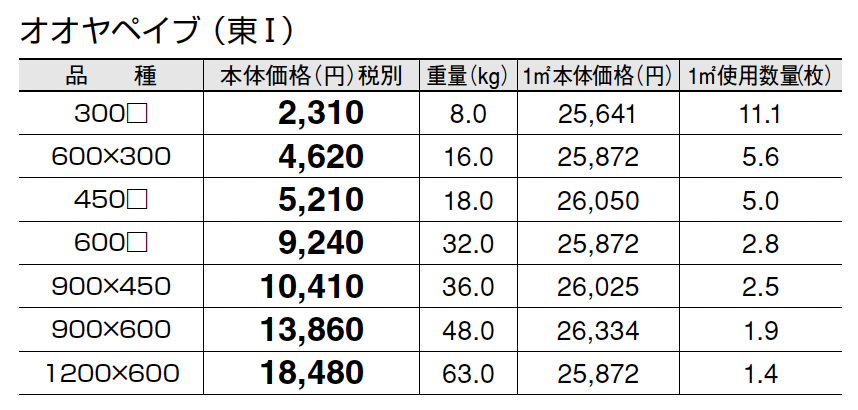 オオヤペイブ（東Ⅰ）

| 品　種 | 本体価格（円）税別 | 重量(kg) | 1㎡本体価格（円） | 1㎡使用数量(枚) |
|---|---|---|---|---|
| 300□ | 2,310 | 8.0 | 25,641 | 11.1 |
| 600×300 | 4,620 | 16.0 | 25,872 | 5.6 |
| 450□ | 5,210 | 18.0 | 26,050 | 5.0 |
| 600□ | 9,240 | 32.0 | 25,872 | 2.8 |
| 900×450 | 10,410 | 36.0 | 26,025 | 2.5 |
| 900×600 | 13,860 | 48.0 | 26,334 | 1.9 |
| 1200×600 | 18,480 | 63.0 | 25,872 | 1.4 |